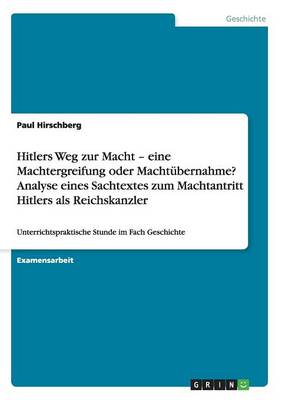 Geschichte

Paul Hirschberg

Hitlers Weg zur Macht – eine Machtergreifung oder Machtübernahme? Analyse eines Sachtextes zum Machtantritt Hitlers als Reichskanzler

Unterrichtspraktische Stunde im Fach Geschichte

Examensarbeit

GRIN